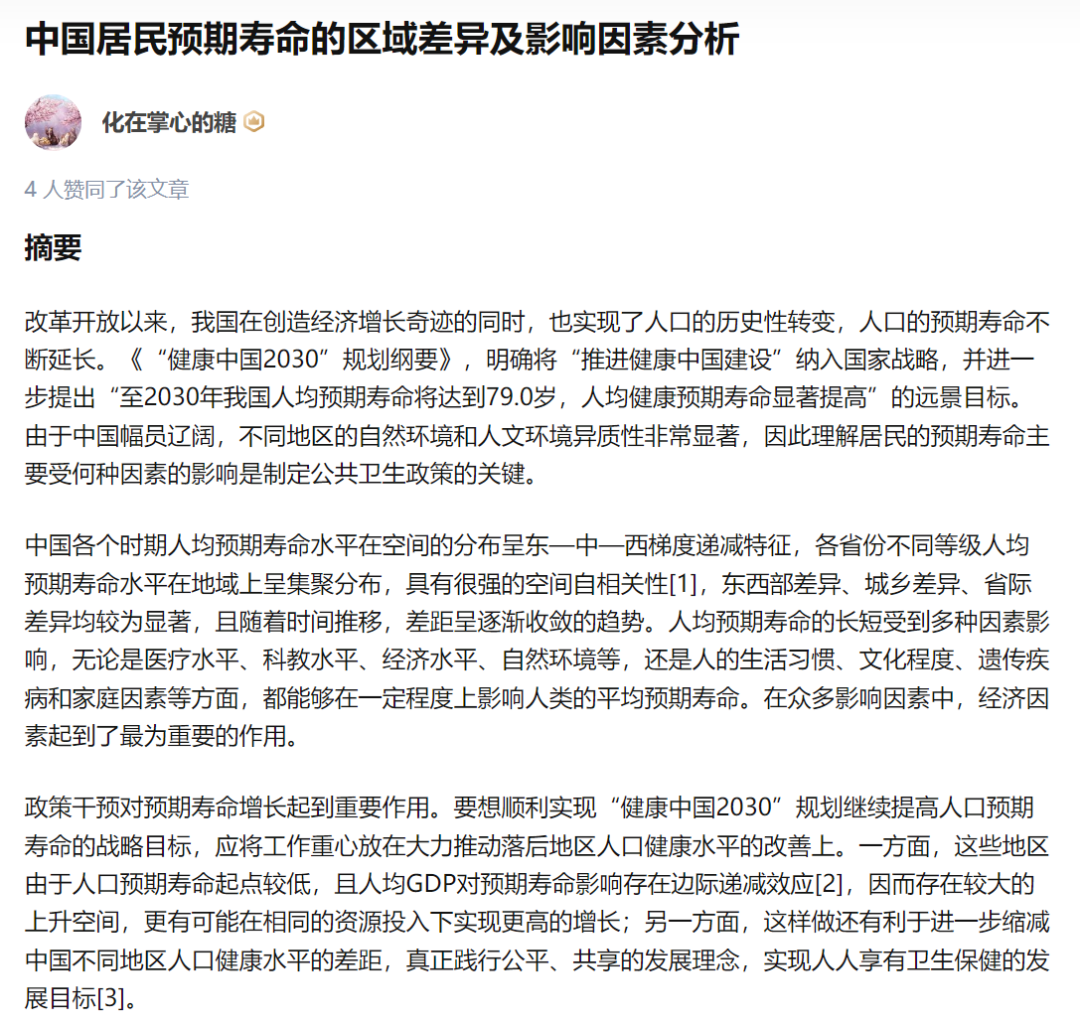 中国居民预期寿命的区域差异及影响因素分析

化在掌心的糖

4 人赞同了该文章

摘要

改革开放以来，我国在创造经济增长奇迹的同时，也实现了人口的历史性转变，人口的预期寿命不断延长。《“健康中国2030”规划纲要》，明确将“推进健康中国建设”纳入国家战略，并进一步提出“至2030年我国人均预期寿命将达到79.0岁，人均健康预期寿命显著提高”的远景目标。由于中国幅员辽阔，不同地区的自然环境和人文环境异质性非常显著，因此理解居民的预期寿命主要受何种因素的影响是制定公共卫生政策的关键。

中国各个时期人均预期寿命水平在空间的分布呈东—中—西梯度递减特征，各省份不同等级人均预期寿命水平在地域上呈集聚分布，具有很强的空间自相关性[1]，东西部差异、城乡差异、省际差异均较为显著，且随着时间推移，差距呈逐渐收敛的趋势。人均预期寿命的长短受到多种因素影响，无论是医疗水平、科教水平、经济水平、自然环境等，还是人的生活习惯、文化程度、遗传疾病和家庭因素等方面，都能够在一定程度上影响人类的平均预期寿命。在众多影响因素中，经济因素起到了最为重要的作用。

政策干预对预期寿命增长起到重要作用。要想顺利实现“健康中国2030”规划继续提高人口预期寿命的战略目标，应将工作重心放在大力推动落后地区人口健康水平的改善上。一方面，这些地区由于人口预期寿命起点较低，且人均GDP对预期寿命影响存在边际递减效应[2]，因而存在较大的上升空间，更有可能在相同的资源投入下实现更高的增长；另一方面，这样做还有利于进一步缩减中国不同地区人口健康水平的差距，真正践行公平、共享的发展理念，实现人人享有卫生保健的发展目标[3]。